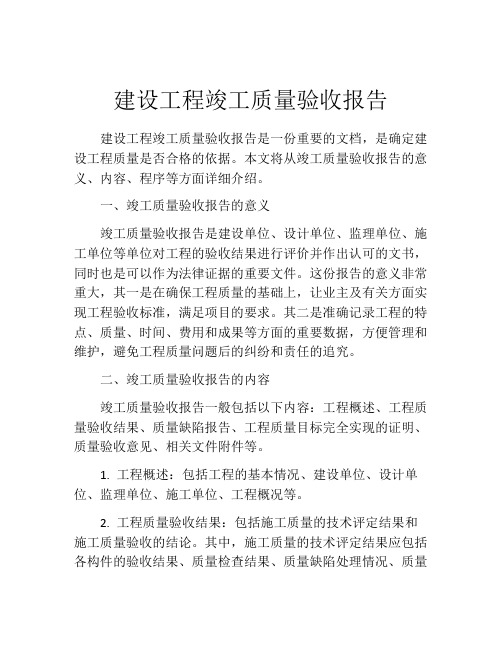 建设工程竣工质量验收报告

建设工程竣工质量验收报告是一份重要的文档，是确定建设工程质量是否合格的依据。本文将从竣工质量验收报告的意义、内容、程序等方面详细介绍。

一、竣工质量验收报告的意义

竣工质量验收报告是建设单位、设计单位、监理单位、施工单位等单位对工程的验收结果进行评价并作出认可的文书，同时也是可以作为法律证据的重要文件。这份报告的意义非常重大，其一是在确保工程质量的基础上，让业主及有关方面实现工程验收标准，满足项目的要求。其二是准确记录工程的特点、质量、时间、费用和成果等方面的重要数据，方便管理和维护，避免工程质量问题后的纠纷和责任的追究。

二、竣工质量验收报告的内容

竣工质量验收报告一般包括以下内容：工程概述、工程质量验收结果、质量缺陷报告、工程质量目标完全实现的证明、质量验收意见、相关文件附件等。

1. 工程概述：包括工程的基本情况、建设单位、设计单位、监理单位、施工单位、工程概况等。

2. 工程质量验收结果：包括施工质量的技术评定结果和施工质量验收的结论。其中，施工质量的技术评定结果应包括各构件的验收结果、质量检查结果、质量缺陷处理情况、质量